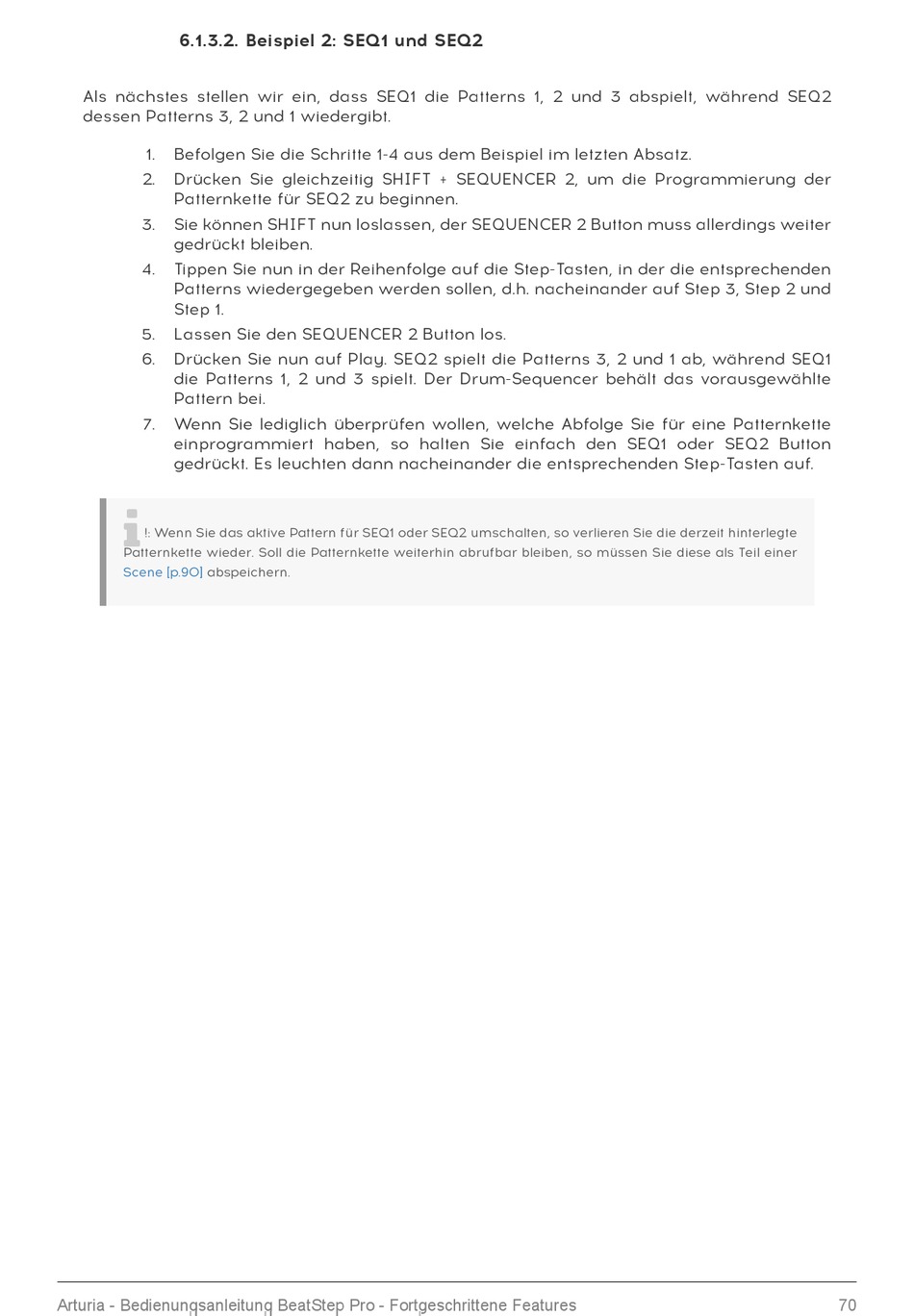 6.1.3.2. Beispiel 2: SEQ1 und SEQ2

Als nächstes stellen wir ein, dass SEQ1 die Patterns 1, 2 und 3 abspielt, während SEQ2 dessen Patterns 3, 2 und 1 wiedergibt.

1. Befolgen Sie die Schritte 1-4 aus dem Beispiel im letzten Absatz.
2. Drücken Sie gleichzeitig SHIFT + SEQUENCER 2, um die Programmierung der Patternkette für SEQ2 zu beginnen.
3. Sie können SHIFT nun loslassen, der SEQUENCER 2 Button muss allerdings weiter gedrückt bleiben.
4. Tippen Sie nun in der Reihenfolge auf die Step-Tasten, in der die entsprechenden Patterns wiedergegeben werden sollen, d.h. nacheinander auf Step 3, Step 2 und Step 1.
5. Lassen Sie den SEQUENCER 2 Button los.
6. Drücken Sie nun auf Play. SEQ2 spielt die Patterns 3, 2 und 1 ab, während SEQ1 die Patterns 1, 2 und 3 spielt. Der Drum-Sequencer behält das vorausgewählte Pattern bei.
7. Wenn Sie lediglich überprüfen wollen, welche Abfolge Sie für eine Patternkette einprogrammiert haben, so halten Sie einfach den SEQ1 oder SEQ2 Button gedrückt. Es leuchten dann nacheinander die entsprechenden Step-Tasten auf.

!: Wenn Sie das aktive Pattern für SEQ1 oder SEQ2 umschalten, so verlieren Sie die derzeit hinterlegte Patternkette wieder. Soll die Patternkette weiterhin abrufbar bleiben, so müssen Sie diese als Teil einer Scene [p.90] abspeichern.

Arturia - Bedienungsanleitung BeatStep Pro - Fortgeschrittene Features 70